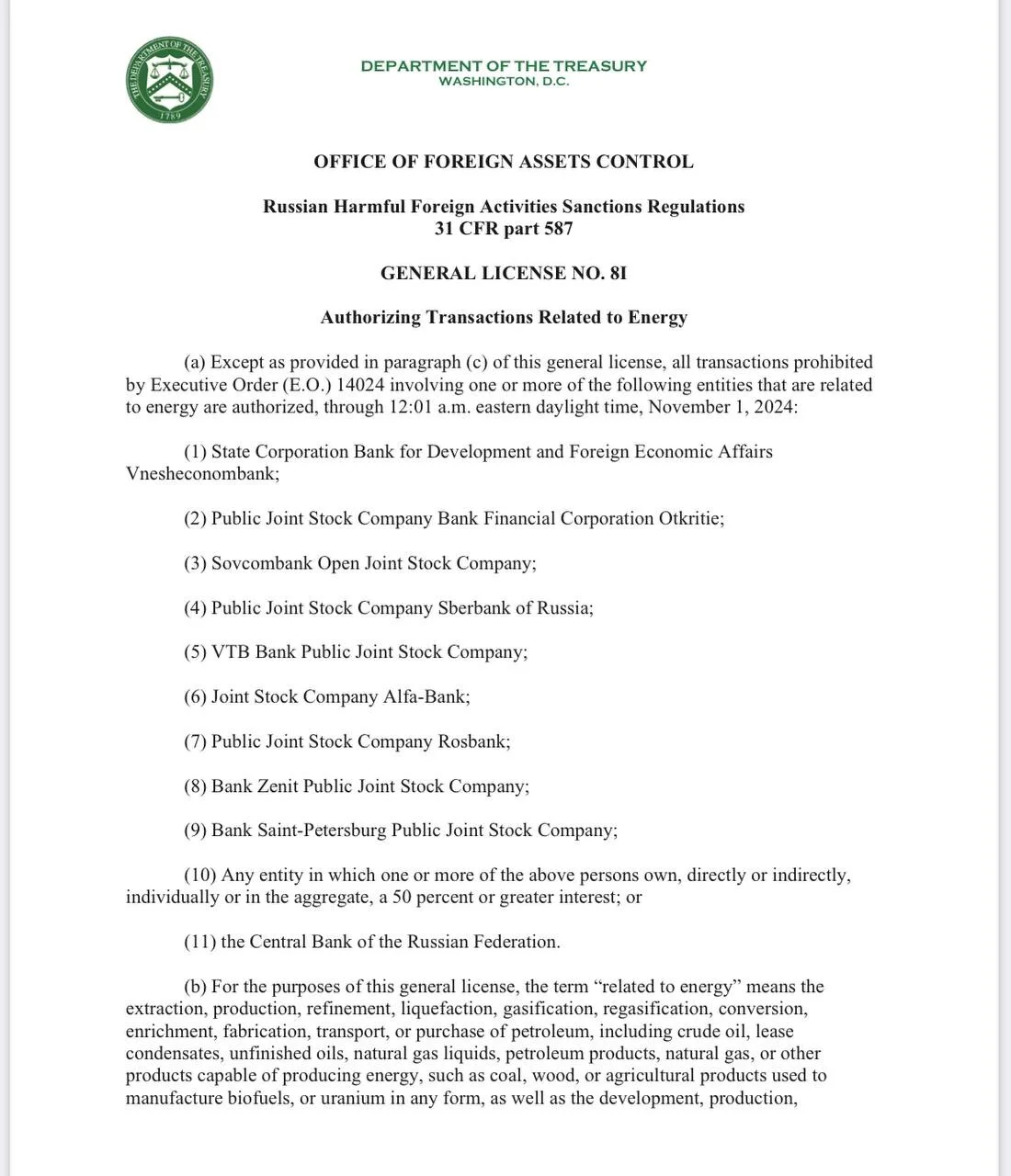 THE DEPARTMENT OF THE TREASURY
1789

DEPARTMENT OF THE TREASURY
WASHINGTON, D.C.

OFFICE OF FOREIGN ASSETS CONTROL

Russian Harmful Foreign Activities Sanctions Regulations
31 CFR part 587

GENERAL LICENSE NO. 8I

Authorizing Transactions Related to Energy

(a) Except as provided in paragraph (c) of this general license, all transactions prohibited by Executive Order (E.O.) 14024 involving one or more of the following entities that are related to energy are authorized, through 12:01 a.m. eastern daylight time, November 1, 2024:

(1) State Corporation Bank for Development and Foreign Economic Affairs Vnesheconombank;

(2) Public Joint Stock Company Bank Financial Corporation Otkritie;

(3) Sovcombank Open Joint Stock Company;

(4) Public Joint Stock Company Sberbank of Russia;

(5) VTB Bank Public Joint Stock Company;

(6) Joint Stock Company Alfa-Bank;

(7) Public Joint Stock Company Rosbank;

(8) Bank Zenit Public Joint Stock Company;

(9) Bank Saint-Petersburg Public Joint Stock Company;

(10) Any entity in which one or more of the above persons own, directly or indirectly, individually or in the aggregate, a 50 percent or greater interest; or

(11) the Central Bank of the Russian Federation.

(b) For the purposes of this general license, the term "related to energy" means the extraction, production, refinement, liquefaction, gasification, regasification, conversion, enrichment, fabrication, transport, or purchase of petroleum, including crude oil, lease condensates, unfinished oils, natural gas liquids, petroleum products, natural gas, or other products capable of producing energy, such as coal, wood, or agricultural products used to manufacture biofuels, or uranium in any form, as well as the development, production,